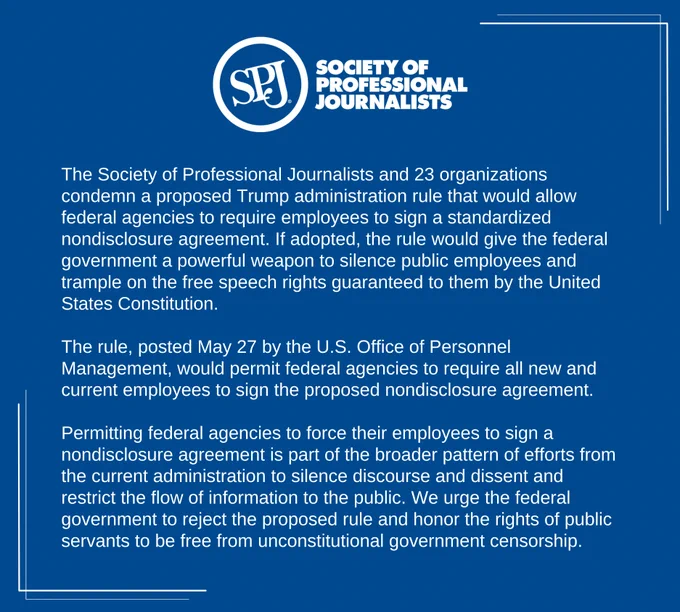 SPJ

SOCIETY OF PROFESSIONAL JOURNALISTS

The Society of Professional Journalists and 23 organizations condemn a proposed Trump administration rule that would allow federal agencies to require employees to sign a standardized nondisclosure agreement. If adopted, the rule would give the federal government a powerful weapon to silence public employees and trample on the free speech rights guaranteed to them by the United States Constitution.

The rule, posted May 27 by the U.S. Office of Personnel Management, would permit federal agencies to require all new and current employees to sign the proposed nondisclosure agreement.

Permitting federal agencies to force their employees to sign a nondisclosure agreement is part of the broader pattern of efforts from the current administration to silence discourse and dissent and restrict the flow of information to the public. We urge the federal government to reject the proposed rule and honor the rights of public servants to be free from unconstitutional government censorship.